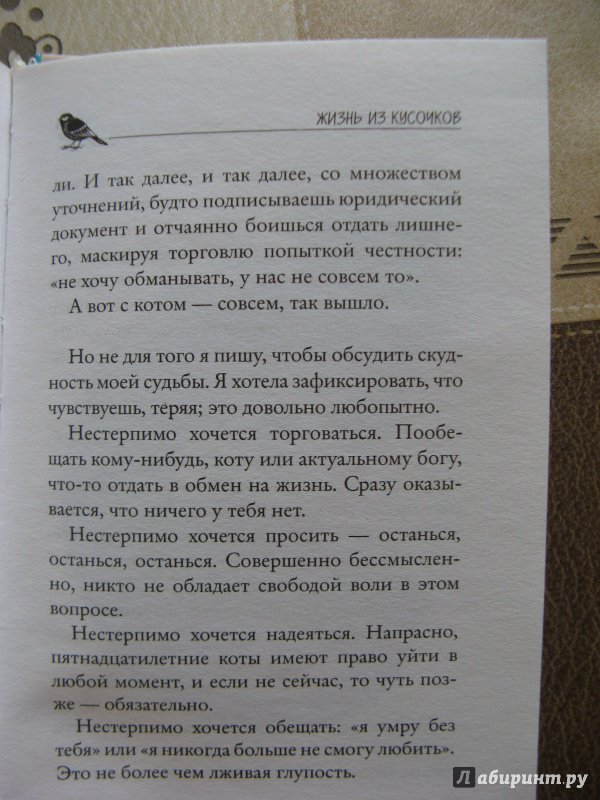 ЖИЗНЬ ИЗ КУСОЧКОВ

ли. И так далее, и так далее, со множеством уточнений, будто подписываешь юридический документ и отчаянно боишься отдать лишнего, маскируя торговлю попыткой честности: «не хочу обманывать, у нас не совсем то».

А вот с котом — совсем, так вышло.

Но не для того я пишу, чтобы обсудить скудность моей судьбы. Я хотела зафиксировать, что чувствуешь, теряя; это довольно любопытно.

Нестерпимо хочется торговаться. Пообещать кому-нибудь, коту или актуальному богу, что-то отдать в обмен на жизнь. Сразу оказывается, что ничего у тебя нет.

Нестерпимо хочется просить — останься, останься, останься. Совершенно бессмысленно, никто не обладает свободой воли в этом вопросе.

Нестерпимо хочется надеяться. Напрасно, пятнадцатилетние коты имеют право уйти в любой момент, и если не сейчас, то чуть позже — обязательно.

Нестерпимо хочется обещать: «я умру без тебя» или «я никогда больше не смогу любить». Это не более чем лживая глупость.

Лабиринт.ру